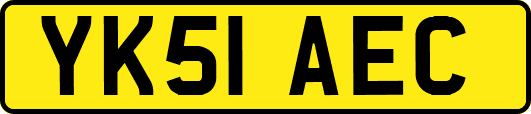 YK51 AEC